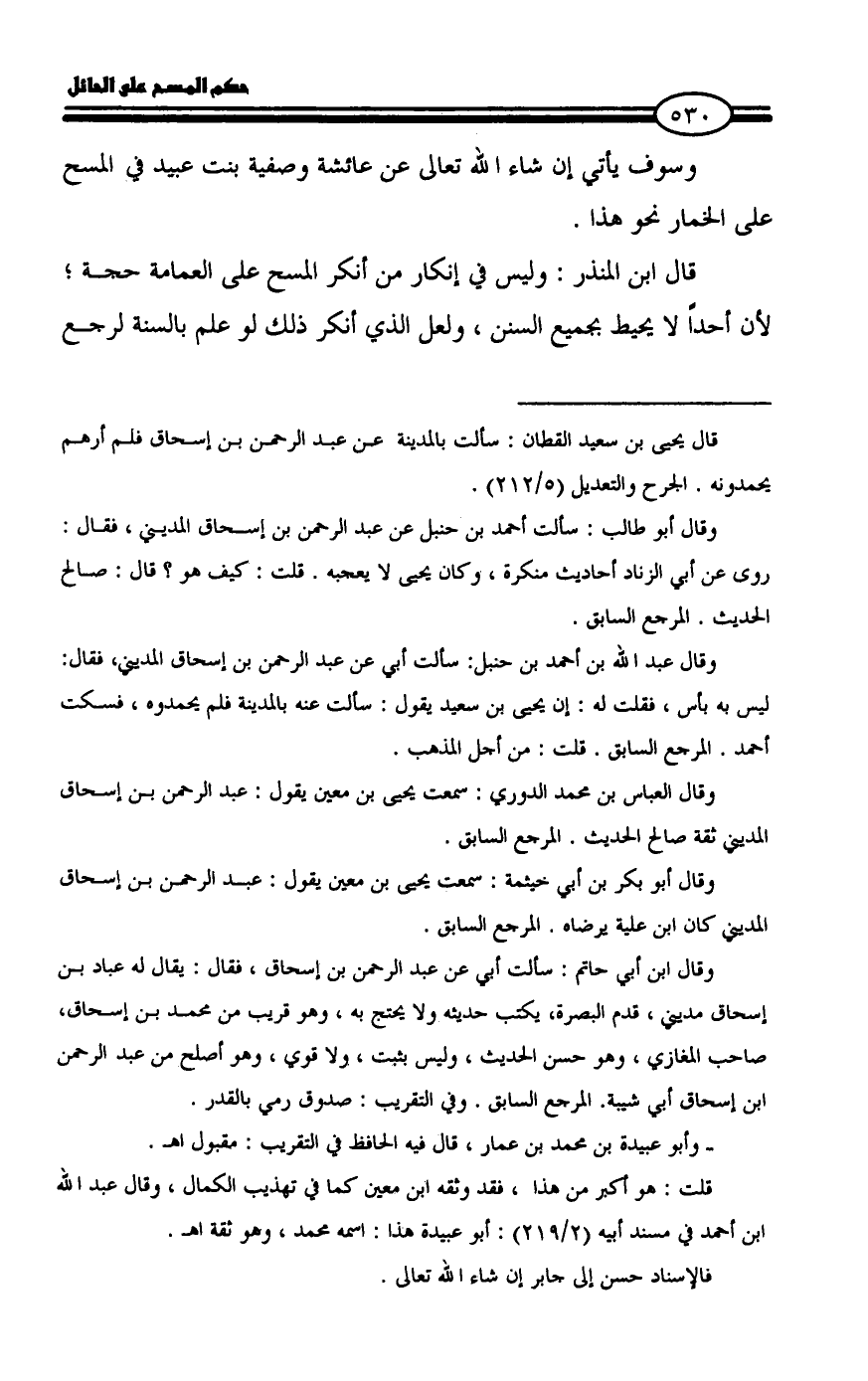 حكم المسح على الحائل

٥٣٠

وسوف يأتي إن شاء الله تعالى عن عائشة وصفية بنت عبيد في المسح على الخمار نحو هذا .

قال ابن المنذر : وليس في إنكار من أنكر المسح على العمامة حجة ؛ لأن أحداً لا يحيط بجميع السنن ، ولعل الذي أنكر ذلك لو علم بالسنة لرجع

قال يحيى بن سعيد القطان : سألت بالمدينة عن عبد الرحمن بن إسحاق فلم أرهم يحمدونه . الجرح والتعديل (٢١٢/٥) .

وقال أبو طالب : سألت أحمد بن حنبل عن عبد الرحمن بن إسحاق المديني ، فقال : روى عن أبي الزناد أحاديث منكرة ، وكان يحيى لا يعجبه . قلت : كيف هو ؟ قال : صالح الحديث . المرجع السابق .

وقال عبد الله بن أحمد بن حنبل: سألت أبي عن عبد الرحمن بن إسحاق المديني، فقال: ليس به بأس ، فقلت له : إن يحيى بن سعيد يقول : سألت عنه بالمدينة فلم يحمدوه ، فسكت أحمد . المرجع السابق . قلت : من أجل المذهب .

وقال العباس بن محمد الدوري : سمعت يحيى بن معين يقول : عبد الرحمن بن إسحاق المديني ثقة صالح الحديث . المرجع السابق .

وقال أبو بكر بن أبي خيثمة : سمعت يحيى بن معين يقول : عبد الرحمن بن إسحاق المديني كان ابن علية يرضاه . المرجع السابق .

وقال ابن أبي حاتم : سألت أبي عن عبد الرحمن بن إسحاق ، فقال : يقال له عباد بن إسحاق مديني ، قدم البصرة، يكتب حديثه ولا يحتج به ، وهو قريب من محمد بن إسحاق، صاحب المغازي ، وهو حسن الحديث ، وليس بثبت ، ولا قوي ، وهو أصلح من عبد الرحمن ابن إسحاق أبي شيبة. المرجع السابق . وفي التقريب : صدوق رمي بالقدر .

ـ وأبو عبيدة بن محمد بن عمار ، قال فيه الحافظ في التقريب : مقبول اهـ .

قلت : هو أكبر من هذا ، فقد وثقه ابن معين كما في تهذيب الكمال ، وقال عبد الله ابن أحمد في مسند أبيه (٢١٩/٢) : أبو عبيدة هذا : اسمه محمد ، وهو ثقة اهـ .

فالإسناد حسن إلى جابر إن شاء الله تعالى .